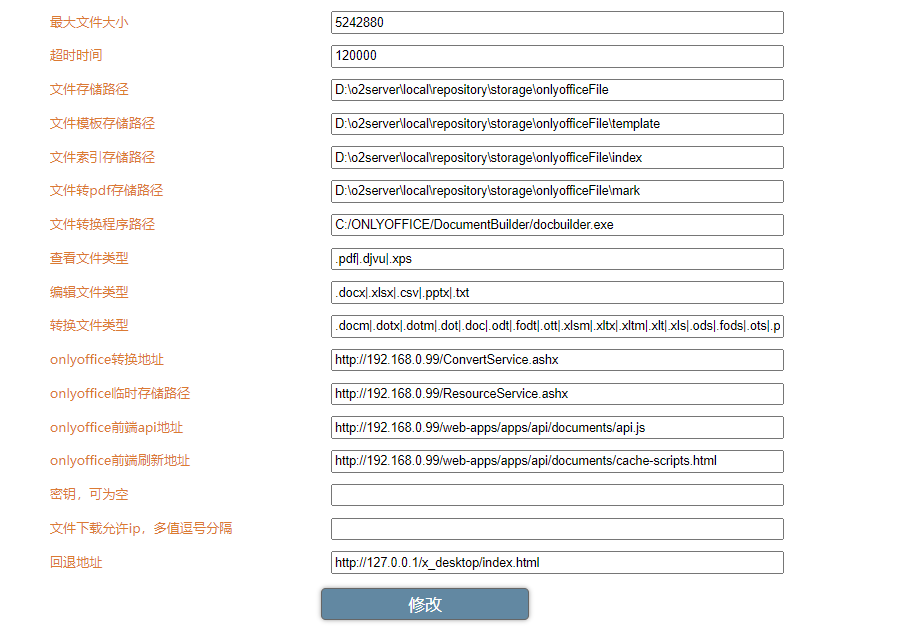 最大文件大小 5242880
超时时间 120000
文件存储路径 D:\o2server\local\repository\storage\onlyofficeFile
文件模板存储路径 D:\o2server\local\repository\storage\onlyofficeFile\template
文件索引存储路径 D:\o2server\local\repository\storage\onlyofficeFile\index
文件转pdf存储路径 D:\o2server\local\repository\storage\onlyofficeFile\mark
文件转换程序路径 C:/ONLYOFFICE/DocumentBuilder/docbuilder.exe
查看文件类型 .pdf|.djvu|.xps
编辑文件类型 .docx|.xlsx|.csv|.pptx|.txt
转换文件类型 .docm|.dotx|.dotm|.dot|.doc|.odt|.fodt|.ott|.xlsm|.xltx|.xltm|.xlt|.xls|.ods|.fods|.ots|.p
onlyoffice转换地址 http://192.168.0.99/ConvertService.ashx
onlyoffice临时存储路径 http://192.168.0.99/ResourceService.ashx
onlyoffice前端api地址 http://192.168.0.99/web-apps/apps/api/documents/api.js
onlyoffice前端刷新地址 http://192.168.0.99/web-apps/apps/api/documents/cache-scripts.html
密钥，可为空
文件下载允许ip，多值逗号分隔
回退地址 http://127.0.0.1/x_desktop/index.html
修改